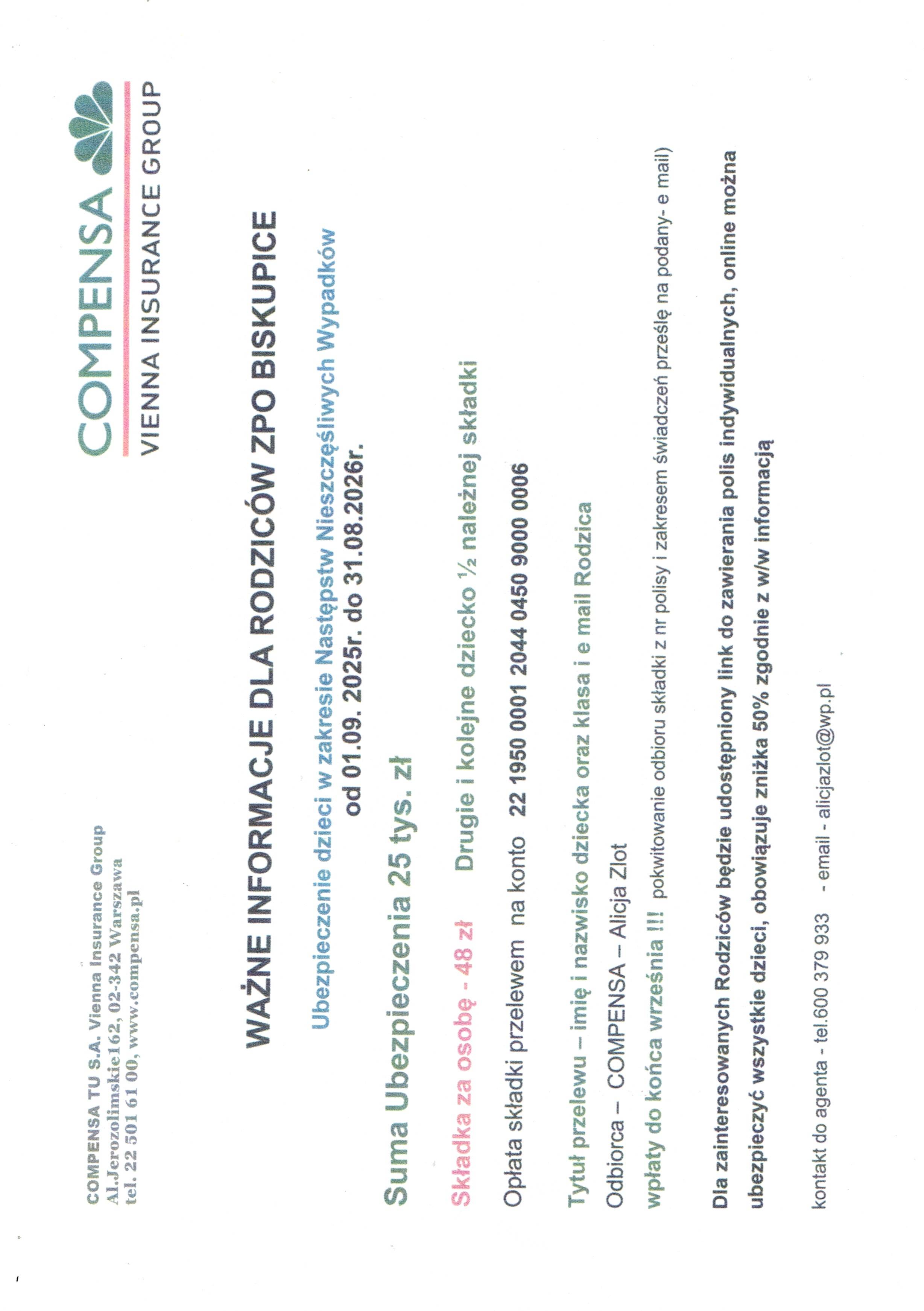 COMPENSA TU S.A. Vienna Insurance Group
Al.Jerozolimskie162, 02-342 Warszawa
tel. 22 501 61 00, www.compensa.pl

COMPENSA
VIENNA INSURANCE GROUP

WAŻNE INFORMACJE DLA RODZICÓW ZPO BISKUPICE

Ubezpieczenie dzieci w zakresie Następstw Nieszczęśliwych Wypadków
od 01.09. 2025r. do 31.08.2026r.

Suma Ubezpieczenia 25 tys. zł

Składka za osobę - 48 zł     Drugie i kolejne dziecko ½ należnej składki

Opłata składki przelewem na konto 22 1950 0001 2044 0450 9000 0006

Tytuł przelewu – imię i nazwisko dziecka oraz klasa i e mail Rodzica

Odbiorca – COMPENSA – Alicja Zlot

wpłaty do końca września !!! pokwitowanie odbioru składki z nr polisy i zakresem świadczeń prześlę na podany- e mail)

Dla zainteresowanych Rodziców będzie udostępniony link do zawierania polis indywidualnych, online można ubezpieczyć wszystkie dzieci, obowiązuje zniżka 50% zgodnie z w/w informacją

kontakt do agenta - tel.600 379 933 - email - alicjazlot@wp.pl